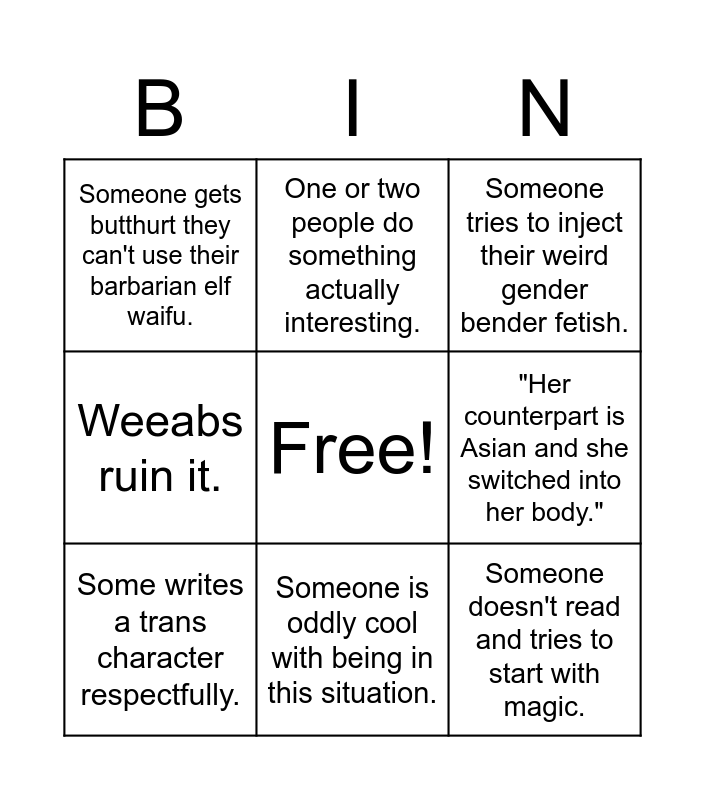 | B | I | N |
|---|---|---|
| Someone gets butthurt they can't use their barbarian elf waifu. | One or two people do something actually interesting. | Someone tries to inject their weird gender bender fetish. |
| Weeabs ruin it. | Free! | "Her counterpart is Asian and she switched into her body." |
| Some writes a trans character respectfully. | Someone is oddly cool with being in this situation. | Someone doesn't read and tries to start with magic. |